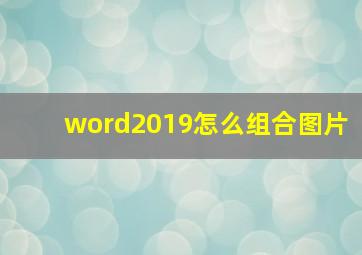 word2019怎么组合图片